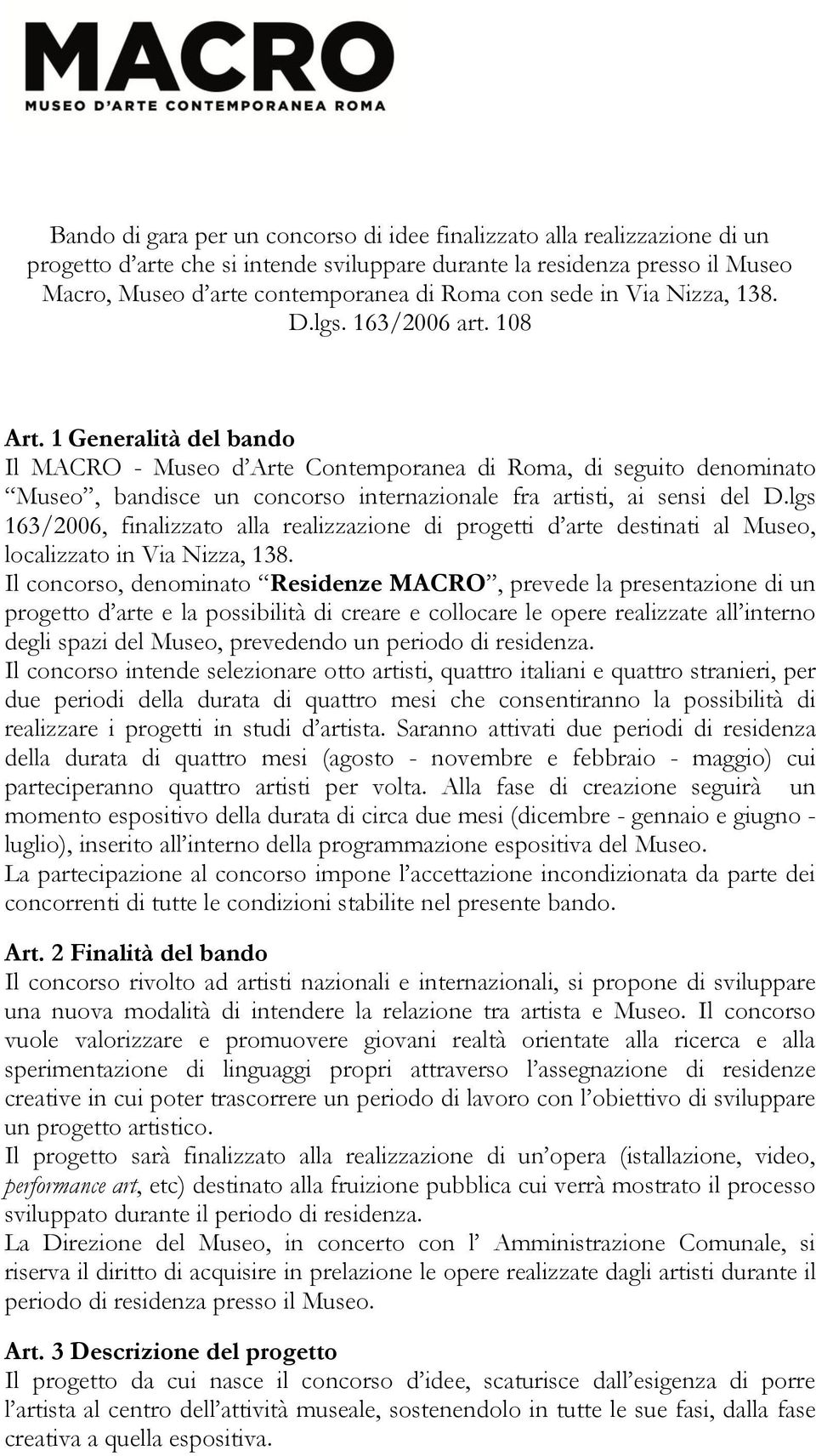 MACRO
MUSEO D'ARTE CONTEMPORANEA ROMA

Bando di gara per un concorso di idee finalizzato alla realizzazione di un progetto d'arte che si intende sviluppare durante la residenza presso il Museo Macro, Museo d'arte contemporanea di Roma con sede in Via Nizza, 138. D.lgs. 163/2006 art. 108

Art. 1 Generalità del bando
Il MACRO - Museo d'Arte Contemporanea di Roma, di seguito denominato "Museo", bandisce un concorso internazionale fra artisti, ai sensi del D.lgs 163/2006, finalizzato alla realizzazione di progetti d'arte destinati al Museo, localizzato in Via Nizza, 138.
Il concorso, denominato "Residenze MACRO", prevede la presentazione di un progetto d'arte e la possibilità di creare e collocare le opere realizzate all'interno degli spazi del Museo, prevedendo un periodo di residenza.
Il concorso intende selezionare otto artisti, quattro italiani e quattro stranieri, per due periodi della durata di quattro mesi che consentiranno la possibilità di realizzare i progetti in studi d'artista. Saranno attivati due periodi di residenza della durata di quattro mesi (agosto - novembre e febbraio - maggio) cui parteciperanno quattro artisti per volta. Alla fase di creazione seguirà un momento espositivo della durata di circa due mesi (dicembre - gennaio e giugno - luglio), inserito all'interno della programmazione espositiva del Museo.
La partecipazione al concorso impone l'accettazione incondizionata da parte dei concorrenti di tutte le condizioni stabilite nel presente bando.

Art. 2 Finalità del bando
Il concorso rivolto ad artisti nazionali e internazionali, si propone di sviluppare una nuova modalità di intendere la relazione tra artista e Museo. Il concorso vuole valorizzare e promuovere giovani realtà orientate alla ricerca e alla sperimentazione di linguaggi propri attraverso l'assegnazione di residenze creative in cui poter trascorrere un periodo di lavoro con l'obiettivo di sviluppare un progetto artistico.
Il progetto sarà finalizzato alla realizzazione di un'opera (istallazione, video, performance art, etc) destinato alla fruizione pubblica cui verrà mostrato il processo sviluppato durante il periodo di residenza.
La Direzione del Museo, in concerto con l' Amministrazione Comunale, si riserva il diritto di acquisire in prelazione le opere realizzate dagli artisti durante il periodo di residenza presso il Museo.

Art. 3 Descrizione del progetto
Il progetto da cui nasce il concorso d'idee, scaturisce dall'esigenza di porre l'artista al centro dell'attività museale, sostenendolo in tutte le sue fasi, dalla fase creativa a quella espositiva.